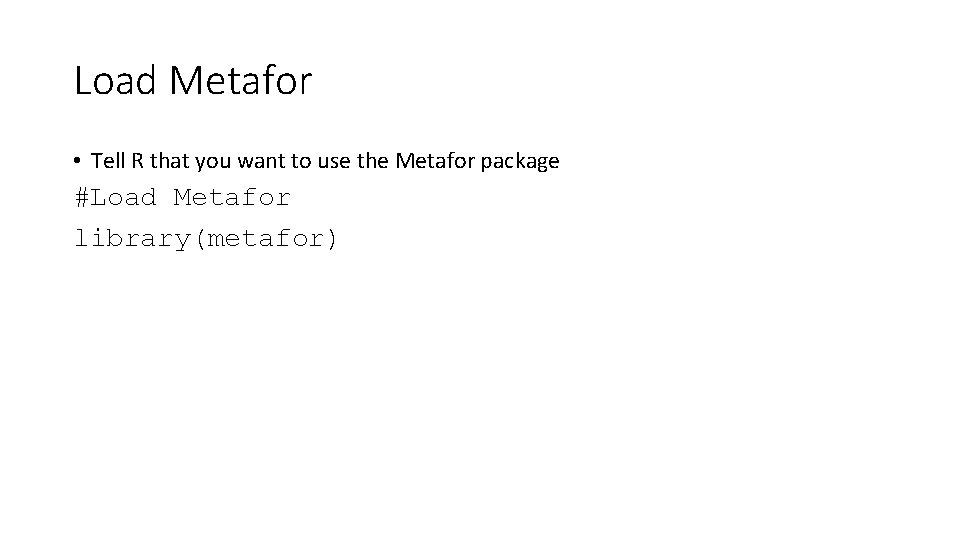 Load Metafor

• Tell R that you want to use the Metafor package

#Load Metafor
library(metafor)